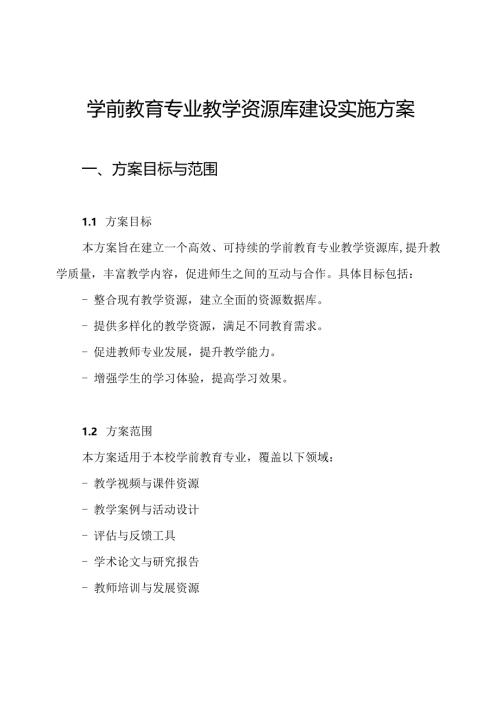 学前教育专业教学资源库建设实施方案

一、方案目标与范围

1.1 方案目标

本方案旨在建立一个高效、可持续的学前教育专业教学资源库,提升教学质量，丰富教学内容，促进师生之间的互动与合作。具体目标包括：

- 整合现有教学资源，建立全面的资源数据库。

- 提供多样化的教学资源，满足不同教育需求。

- 促进教师专业发展，提升教学能力。

- 增强学生的学习体验，提高学习效果。

1.2 方案范围

本方案适用于本校学前教育专业，覆盖以下领域：

- 教学视频与课件资源

- 教学案例与活动设计

- 评估与反馈工具

- 学术论文与研究报告

- 教师培训与发展资源